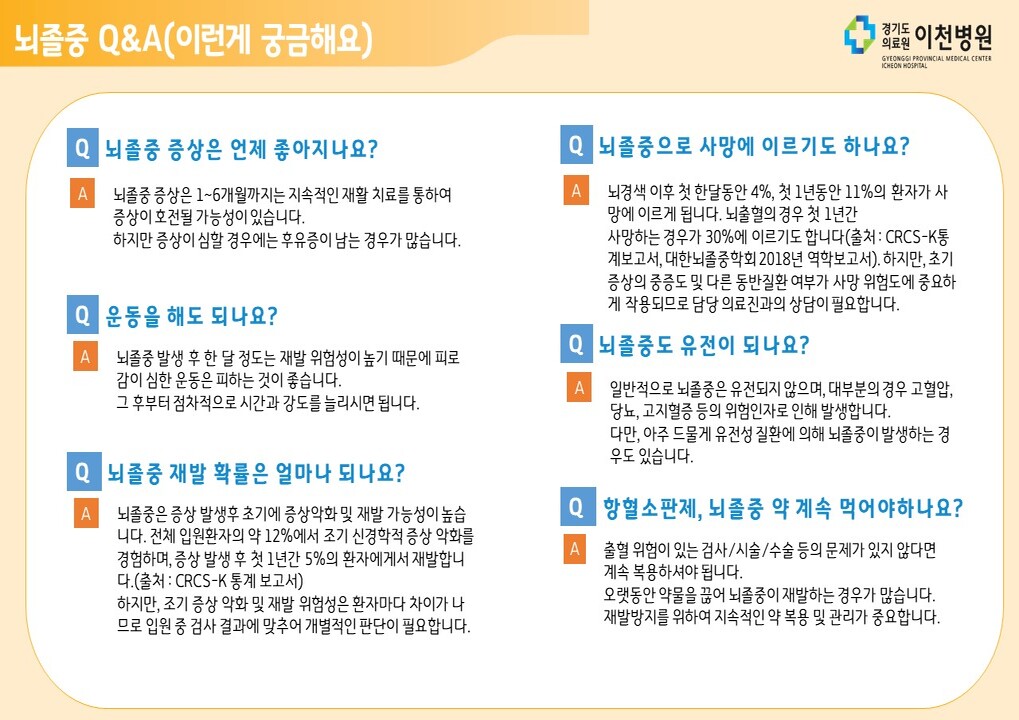 뇌졸중 Q&A(이런게 궁금해요)

경기도 의료원 이천병원
GYEONGGI PROVINCIAL MEDICAL CENTER ICHEON HOSPITAL

Q 뇌졸중 증상은 언제 좋아지나요?

A 뇌졸중 증상은 1~6개월까지는 지속적인 재활 치료를 통하여 증상이 호전될 가능성이 있습니다.
하지만 증상이 심할 경우에는 후유증이 남는 경우가 많습니다.

Q 운동을 해도 되나요?

A 뇌졸중 발생 후 한 달 정도는 재발 위험성이 높기 때문에 피로감이 심한 운동은 피하는 것이 좋습니다.
그 후부터 점차적으로 시간과 강도를 늘리시면 됩니다.

Q 뇌졸중 재발 확률은 얼마나 되나요?

A 뇌졸중은 증상 발생후 초기에 증상악화 및 재발 가능성이 높습니다. 전체 입원환자의 약 12%에서 조기 신경학적 증상 악화를 경험하며, 증상 발생 후 첫 1년간 5%의 환자에게서 재발합니다.(출처 : CRCS-K 통계 보고서)
하지만, 조기 증상 악화 및 재발 위험성은 환자마다 차이가 나므로 입원 중 검사 결과에 맞추어 개별적인 판단이 필요합니다.

Q 뇌졸중으로 사망에 이르기도 하나요?

A 뇌경색 이후 첫 한달동안 4%, 첫 1년동안 11%의 환자가 사망에 이르게 됩니다. 뇌출혈의 경우 첫 1년간 사망하는 경우가 30%에 이르기도 합니다(출처 : CRCS-K통계보고서, 대한뇌졸중학회 2018년 역학보고서). 하지만, 초기 증상의 중증도 및 다른 동반질환 여부가 사망 위험도에 중요하게 작용되므로 담당 의료진과의 상담이 필요합니다.

Q 뇌졸중도 유전이 되나요?

A 일반적으로 뇌졸중은 유전되지 않으며, 대부분의 경우 고혈압, 당뇨, 고지혈증 등의 위험인자로 인해 발생합니다.
다만, 아주 드물게 유전성 질환에 의해 뇌졸중이 발생하는 경우도 있습니다.

Q 항혈소판제, 뇌졸중 약 계속 먹어야하나요?

A 출혈 위험이 있는 검사/시술/수술 등의 문제가 있지 않다면 계속 복용하셔야 됩니다.
오랫동안 약물을 끊어 뇌졸중이 재발하는 경우가 많습니다.
재발방지를 위하여 지속적인 약 복용 및 관리가 중요합니다.